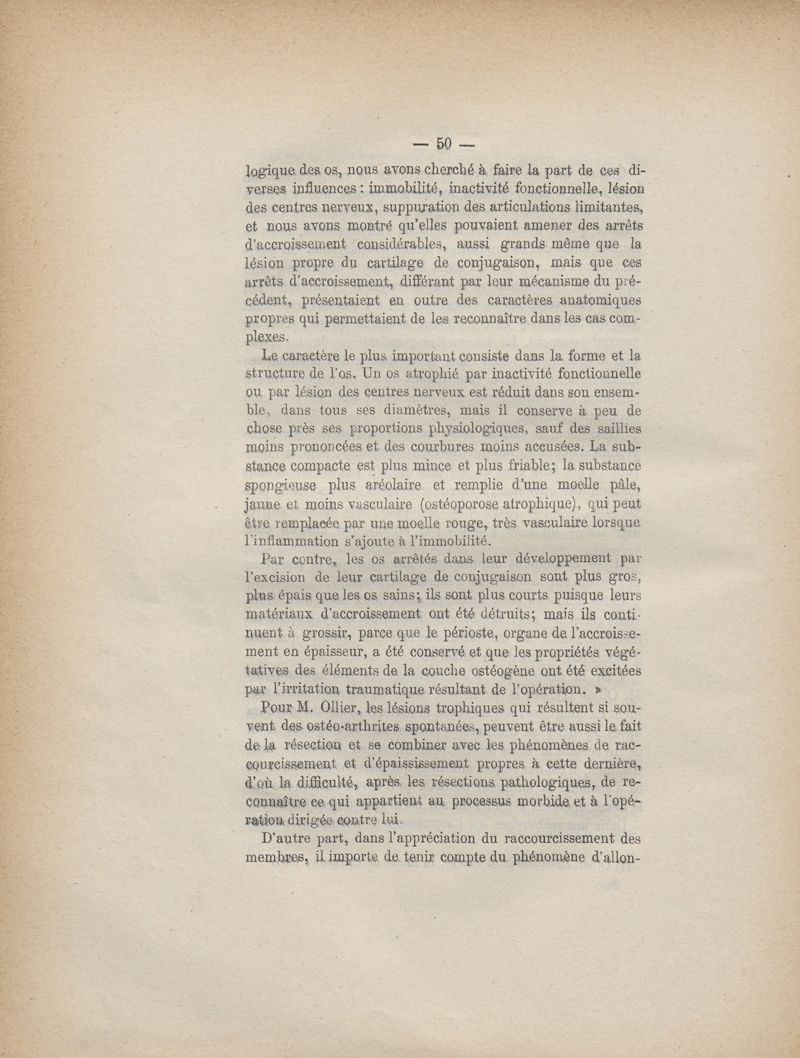 — 50 —

logique des os, nous avons cherché à faire la part de ces diverses influences : immobilité, inactivité fonctionnelle, lésion des centres nerveux, suppuration des articulations limitantes, et nous avons montré qu'elles pouvaient amener des arrêts d'accroissement considérables, aussi grands même que la lésion propre du cartilage de conjugaison, mais que ces arrêts d'accroissement, différant par leur mécanisme du précédent, présentaient en outre des caractères anatomiques propres qui permettaient de les reconnaître dans les cas complexes.

Le caractère le plus important consiste dans la forme et la structure de l'os. Un os atrophié par inactivité fonctionnelle ou par lésion des centres nerveux est réduit dans son ensemble, dans tous ses diamètres, mais il conserve à peu de chose près ses proportions physiologiques, sauf des saillies moins prononcées et des courbures moins accusées. La substance compacte est plus mince et plus friable; la substance spongieuse plus aréolaire et remplie d'une moelle pâle, jaune et moins vasculaire (ostéoporose atrophique), qui peut être remplacée par une moelle rouge, très vasculaire lorsque l'inflammation s'ajoute à l'immobilité.

Par contre, les os arrêtés dans leur développement par l'excision de leur cartilage de conjugaison sont plus gros, plus épais que les os sains; ils sont plus courts puisque leurs matériaux d'accroissement ont été détruits; mais ils continuent à grossir, parce que le périoste, organe de l'accroissement en épaisseur, a été conservé et que les propriétés végétatives des éléments de la couche ostéogène ont été excitées par l'irritation traumatique résultant de l'opération. »

Pour M. Ollier, les lésions trophiques qui résultent si souvent des ostéo-arthrites spontanées, peuvent être aussi le fait de la résection et se combiner avec les phénomènes de raccourcissement et d'épaississement propres à cette dernière, d'où la difficulté, après les résections pathologiques, de reconnaître ce qui appartient au processus morbide et à l'opération dirigée contre lui.

D'autre part, dans l'appréciation du raccourcissement des membres, il importe de tenir compte du phénomène d'allon-